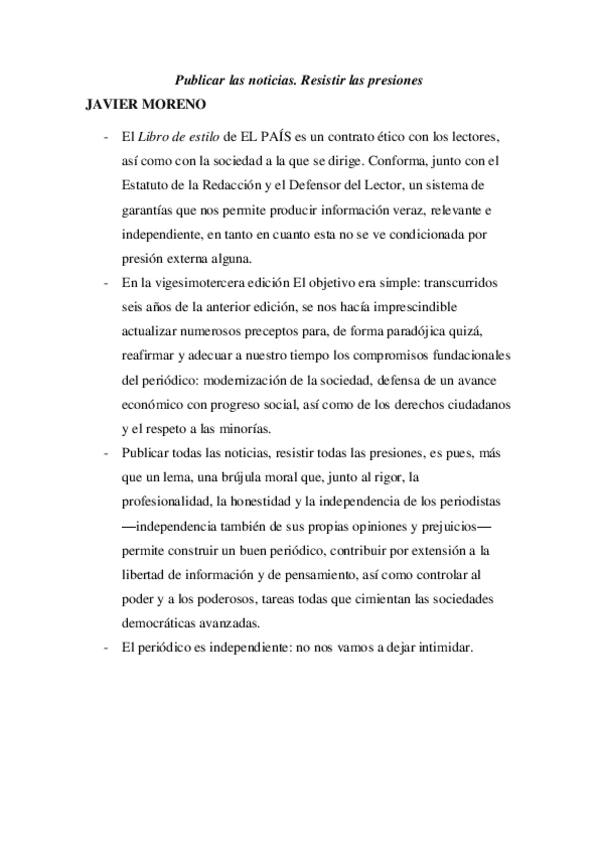 Publicar las noticias. Resistir las presiones

JAVIER MORENO

- El Libro de estilo de EL PAÍS es un contrato ético con los lectores, así como con la sociedad a la que se dirige. Conforma, junto con el Estatuto de la Redacción y el Defensor del Lector, un sistema de garantías que nos permite producir información veraz, relevante e independiente, en tanto en cuanto esta no se ve condicionada por presión externa alguna.
- En la vigesimotercera edición El objetivo era simple: transcurridos seis años de la anterior edición, se nos hacía imprescindible actualizar numerosos preceptos para, de forma paradójica quizá, reafirmar y adecuar a nuestro tiempo los compromisos fundacionales del periódico: modernización de la sociedad, defensa de un avance económico con progreso social, así como de los derechos ciudadanos y el respeto a las minorías.
- Publicar todas las noticias, resistir todas las presiones, es pues, más que un lema, una brújula moral que, junto al rigor, la profesionalidad, la honestidad y la independencia de los periodistas —independencia también de sus propias opiniones y prejuicios— permite construir un buen periódico, contribuir por extensión a la libertad de información y de pensamiento, así como controlar al poder y a los poderosos, tareas todas que cimientan las sociedades democráticas avanzadas.
- El periódico es independiente: no nos vamos a dejar intimidar.